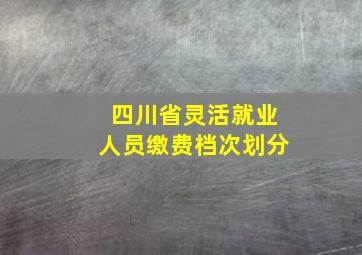 四川省灵活就业
人员缴费档次划分